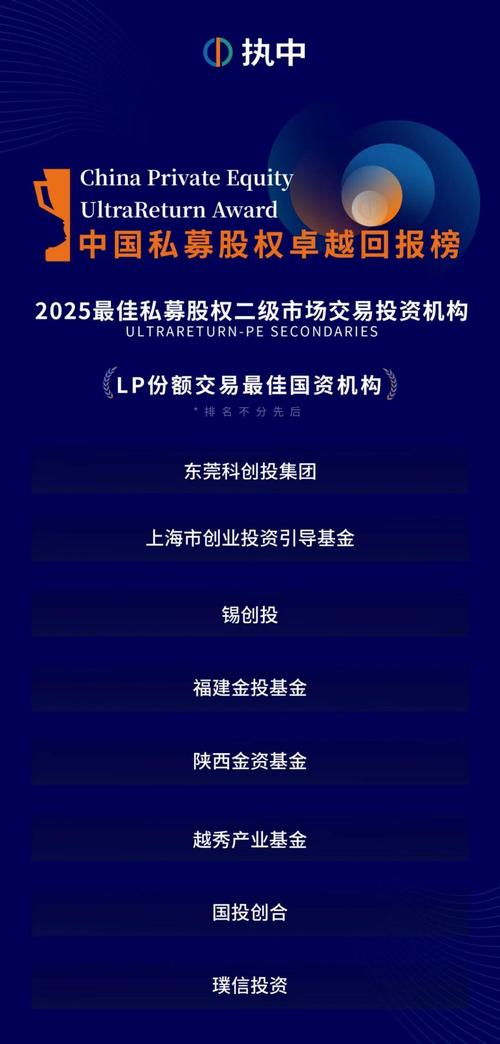 执中

China Private Equity
UltraReturn Award
中国私募股权卓越回报榜

2025最佳私募股权二级市场交易投资机构
ULTRARETURN-PE SECONDARIES

LP份额交易最佳国资机构
*排名不分先后

东莞科创投集团

上海市创业投资引导基金

锡创投

福建金投基金

陕西金资基金

越秀产业基金

国投创合

璞信投资